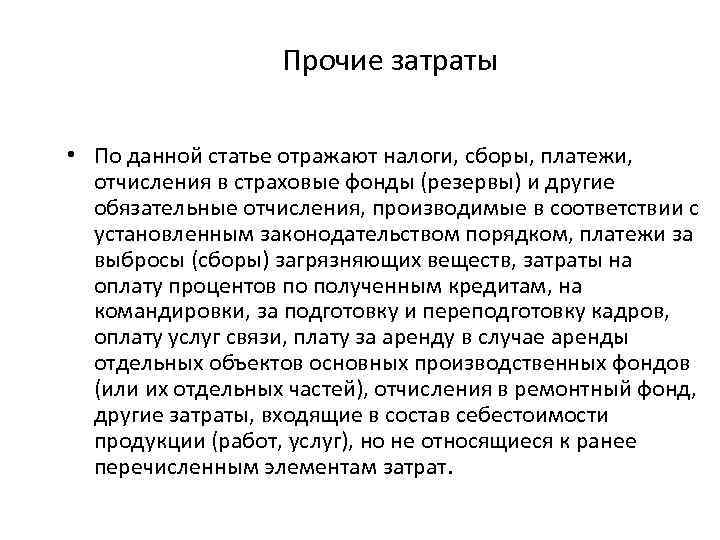 Прочие затраты

• По данной статье отражают налоги, сборы, платежи, отчисления в страховые фонды (резервы) и другие обязательные отчисления, производимые в соответствии с установленным законодательством порядком, платежи за выбросы (сборы) загрязняющих веществ, затраты на оплату процентов по полученным кредитам, на командировки, за подготовку и переподготовку кадров, оплату услуг связи, плату за аренду в случае аренды отдельных объектов основных производственных фондов (или их отдельных частей), отчисления в ремонтный фонд, другие затраты, входящие в состав себестоимости продукции (работ, услуг), но не относящиеся к ранее перечисленным элементам затрат.